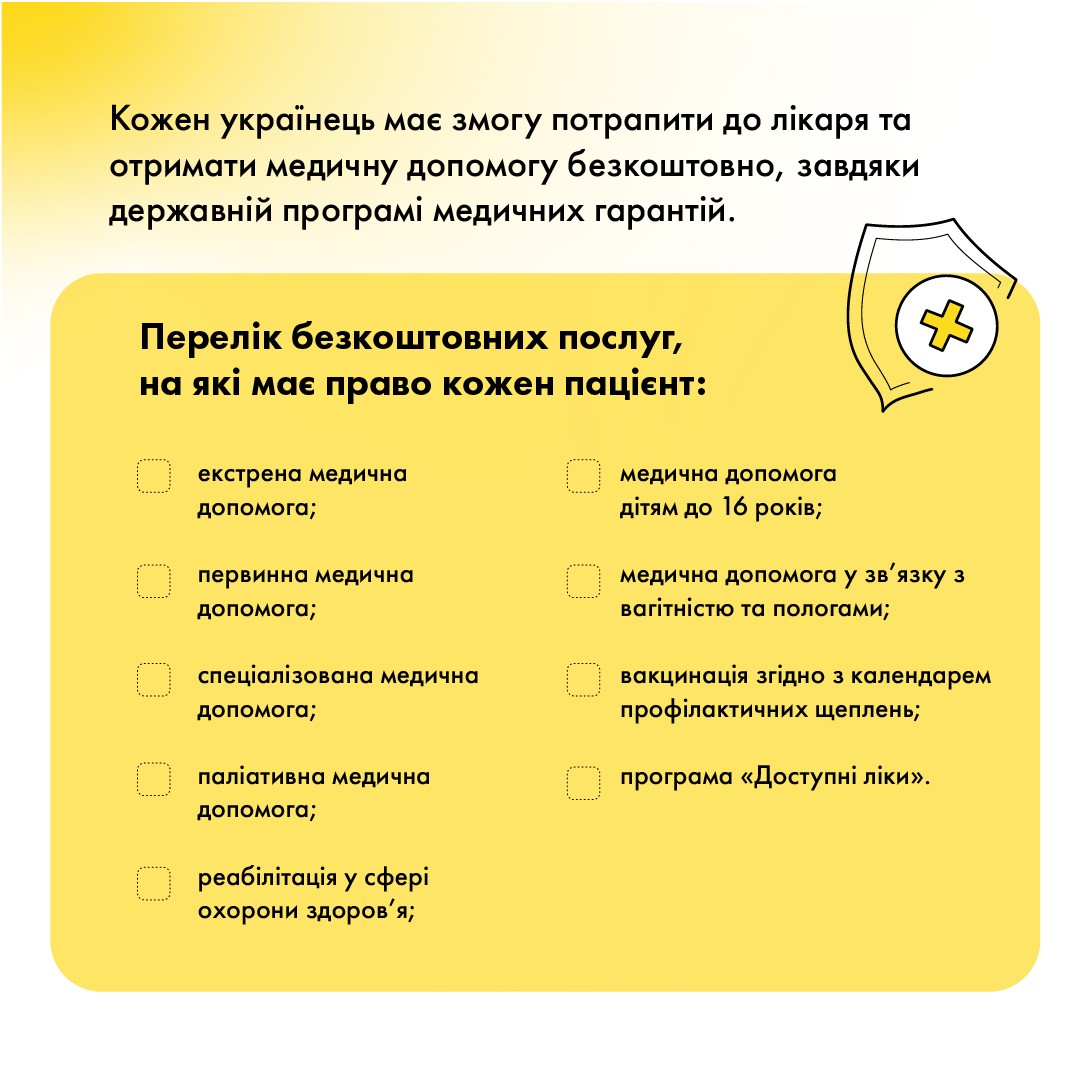 Кожен українець має змогу потрапити до лікаря та отримати медичну допомогу безкоштовно, завдяки державній програмі медичних гарантій.

Перелік безкоштовних послуг, на які має право кожен пацієнт:

екстрена медична допомога;

первинна медична допомога;

спеціалізована медична допомога;

паліативна медична допомога;

реабілітація у сфері охорони здоров’я;

медична допомога дітям до 16 років;

медична допомога у зв’язку з вагітністю та пологами;

вакцинація згідно з календарем профілактичних щеплень;

програма «Доступні ліки».